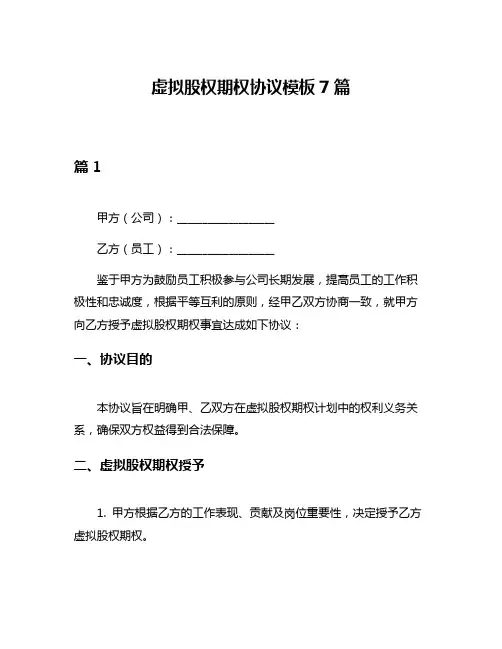 虚拟股权期权协议模板 7 篇

篇 1

甲方（公司）：________________

乙方（员工）：________________

鉴于甲方为鼓励员工积极参与公司长期发展，提高员工的工作积极性和忠诚度，根据平等互利的原则，经甲乙双方协商一致，就甲方向乙方授予虚拟股权期权事宜达成如下协议：

一、协议目的

本协议旨在明确甲、乙双方在虚拟股权期权计划中的权利义务关系，确保双方权益得到合法保障。

二、虚拟股权期权授予

1. 甲方根据乙方的工作表现、贡献及岗位重要性，决定授予乙方虚拟股权期权。